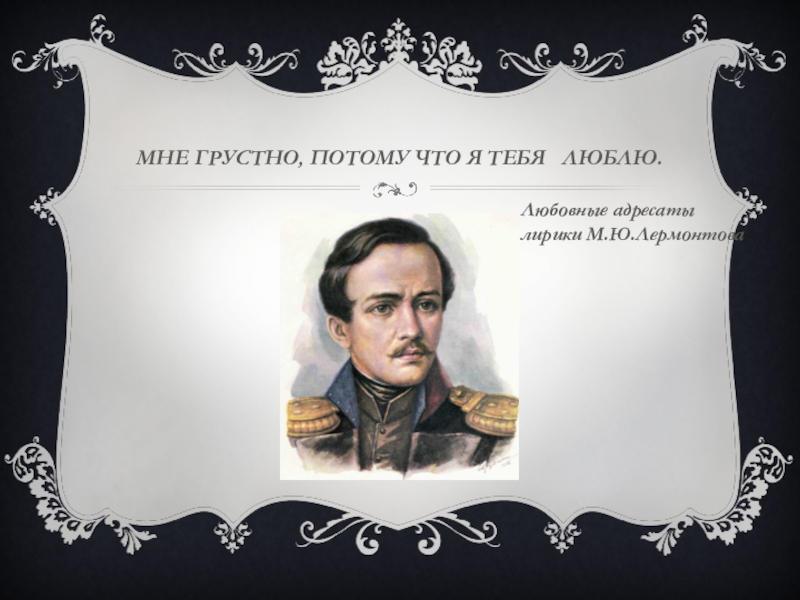 МНЕ ГРУСТНО, ПОТОМУ ЧТО Я ТЕБЯ ЛЮБЛЮ.

Любовные адресаты лирики М.Ю.Лермонтова